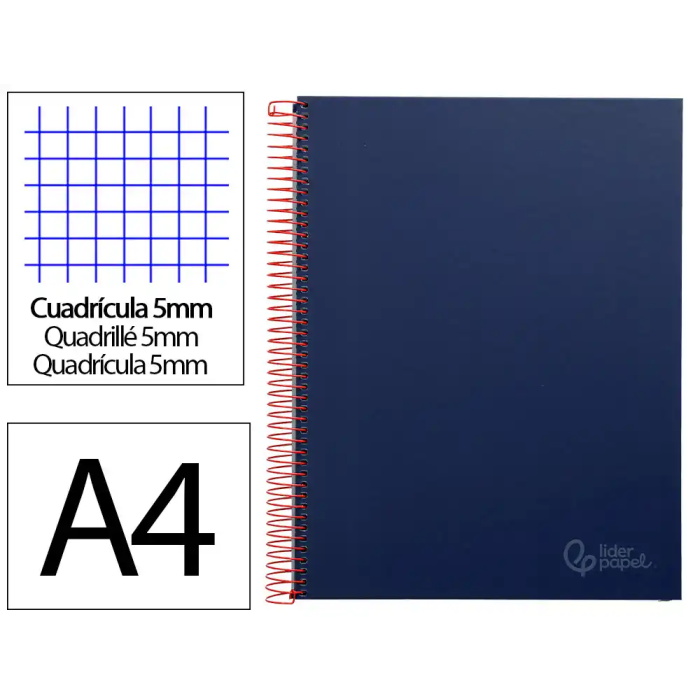 Cuadrícula 5mm
Quadrillé 5mm
Quadrícula 5mm

A4

lider papel